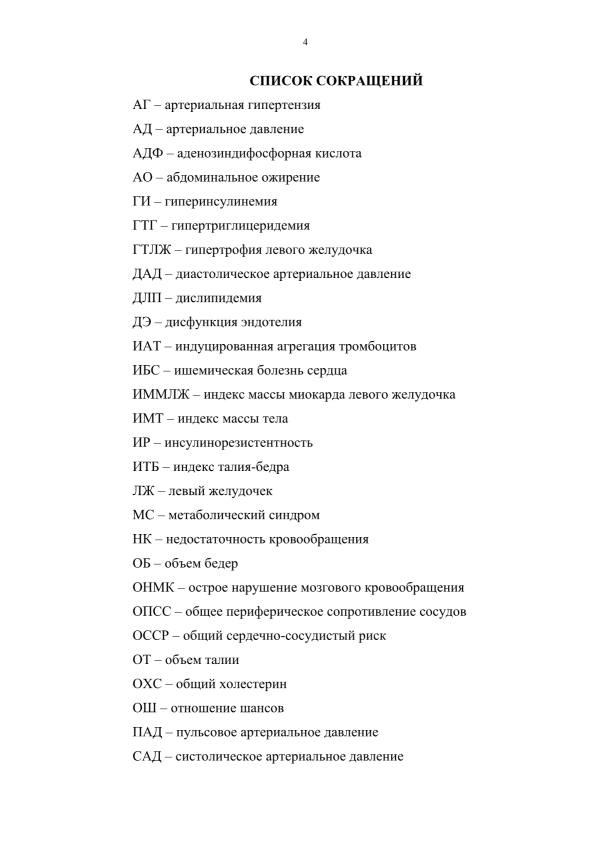 4

СПИСОК СОКРАЩЕНИЙ

АГ – артериальная гипертензия

АД – артериальное давление

АДФ – аденозиндифосфорная кислота

АО – абдоминальное ожирение

ГИ – гиперинсулинемия

ГТГ – гипертриглицеридемия

ГТЛЖ – гипертрофия левого желудочка

ДАД – диастолическое артериальное давление

ДЛП – дислипидемия

ДЭ – дисфункция эндотелия

ИАТ – индуцированная агрегация тромбоцитов

ИБС – ишемическая болезнь сердца

ИММЛЖ – индекс массы миокарда левого желудочка

ИМТ – индекс массы тела

ИР – инсулинорезистентность

ИТБ – индекс талия-бедра

ЛЖ – левый желудочек

МС – метаболический синдром

НК – недостаточность кровообращения

ОБ – объем бедер

ОНМК – острое нарушение мозгового кровообращения

ОПСС – общее периферическое сопротивление сосудов

ОССР – общий сердечно-сосудистый риск

ОТ – объем талии

ОХС – общий холестерин

ОШ – отношение шансов

ПАД – пульсовое артериальное давление

САД – систолическое артериальное давление